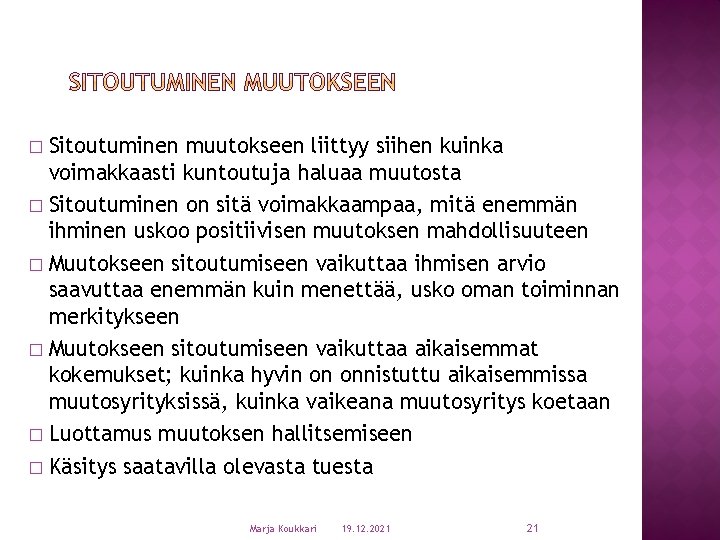 SITOUTUMINEN MUUTOKSEEN

□ Sitoutuminen muutokseen liittyy siihen kuinka voimakkaasti kuntoutuja haluaa muutosta

□ Sitoutuminen on sitä voimakkaampaa, mitä enemmän ihminen uskoo positiivisen muutoksen mahdollisuuteen

□ Muutokseen sitoutumiseen vaikuttaa ihmisen arvio saavuttaa enemmän kuin menettää, usko oman toiminnan merkitykseen

□ Muutokseen sitoutumiseen vaikuttaa aikaisemmat kokemukset; kuinka hyvin on onnistuttu aikaisemmissa muutosyrityksissä, kuinka vaikeana muutosyritys koetaan

□ Luottamus muutoksen hallitsemiseen

□ Käsitys saatavilla olevasta tuesta

Marja Koukkari 19.12.2021 21